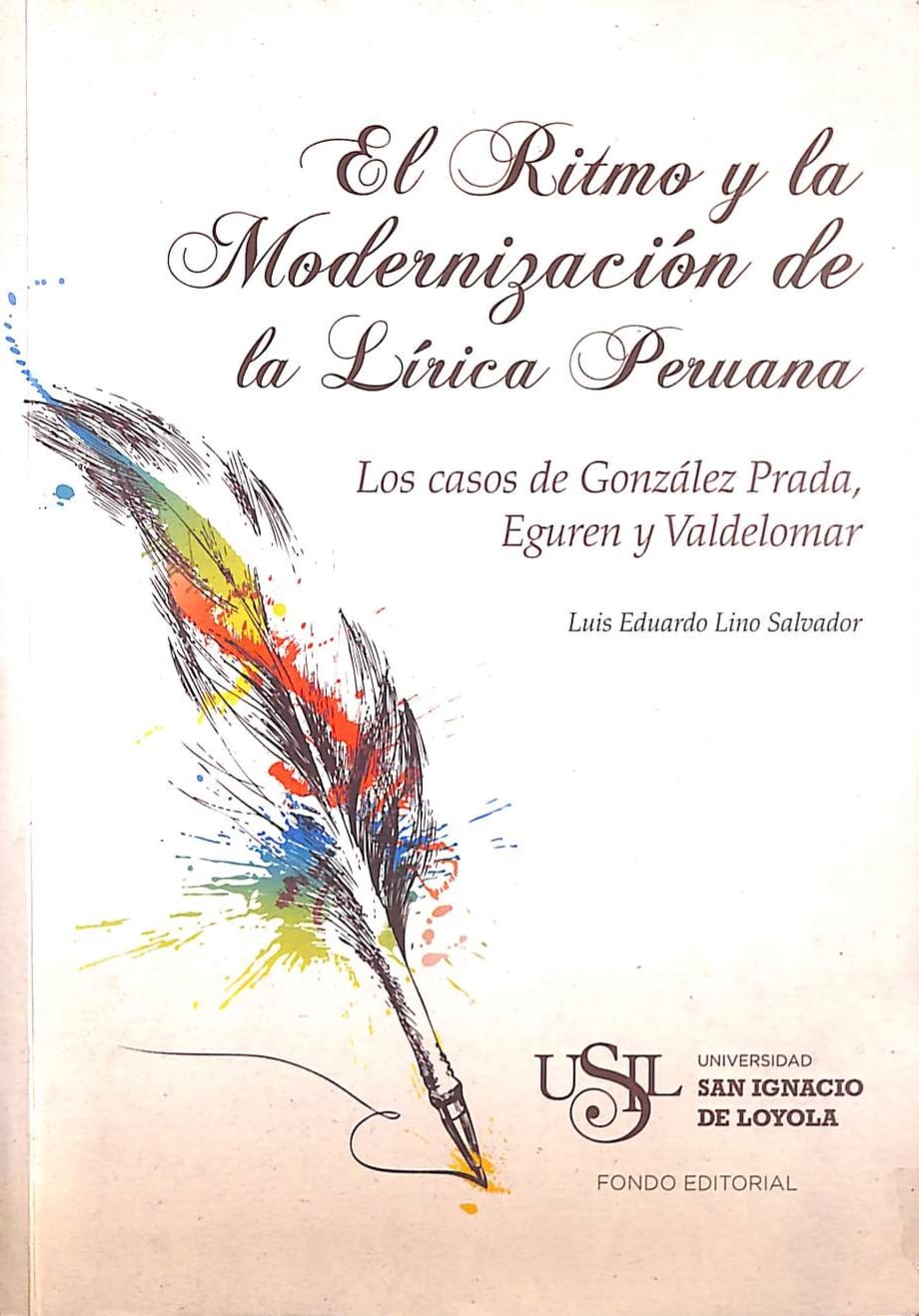 El Ritmo y la Modernización de la Lírica Peruana

Los casos de González Prada, Eguren y Valdelomar

Luis Eduardo Lino Salvador

USIL
UNIVERSIDAD
SAN IGNACIO
DE LOYOLA

FONDO EDITORIAL